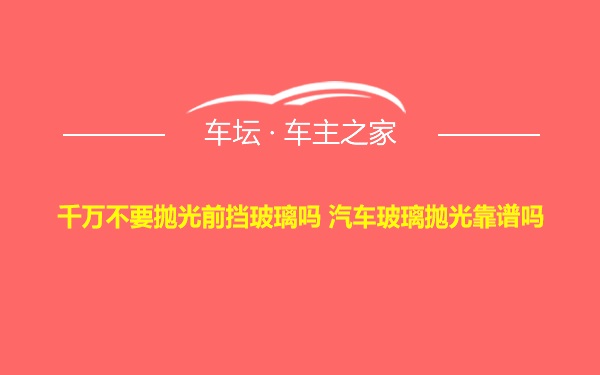 车坛 · 车主之家

千万不要抛光前挡玻璃吗 汽车玻璃抛光靠谱吗